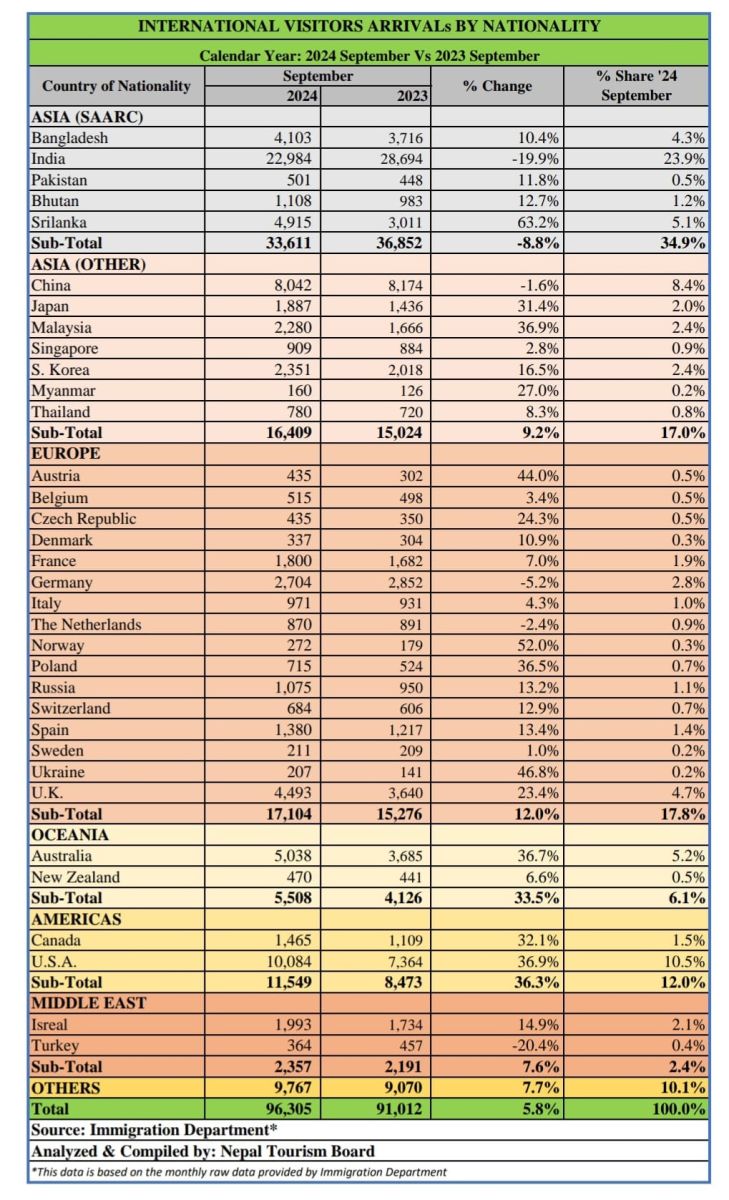 INTERNATIONAL VISITORS ARRIVALs BY NATIONALITY

Calendar Year: 2024 September Vs 2023 September

| Country of Nationality | September 2024 | September 2023 | % Change | % Share '24 September |
|---|---|---|---|---|
| ASIA (SAARC) | | | | |
| Bangladesh | 4,103 | 3,716 | 10.4% | 4.3% |
| India | 22,984 | 28,694 | -19.9% | 23.9% |
| Pakistan | 501 | 448 | 11.8% | 0.5% |
| Bhutan | 1,108 | 983 | 12.7% | 1.2% |
| Srilanka | 4,915 | 3,011 | 63.2% | 5.1% |
| Sub-Total | 33,611 | 36,852 | -8.8% | 34.9% |
| ASIA (OTHER) | | | | |
| China | 8,042 | 8,174 | -1.6% | 8.4% |
| Japan | 1,887 | 1,436 | 31.4% | 2.0% |
| Malaysia | 2,280 | 1,666 | 36.9% | 2.4% |
| Singapore | 909 | 884 | 2.8% | 0.9% |
| S. Korea | 2,351 | 2,018 | 16.5% | 2.4% |
| Myanmar | 160 | 126 | 27.0% | 0.2% |
| Thailand | 780 | 720 | 8.3% | 0.8% |
| Sub-Total | 16,409 | 15,024 | 9.2% | 17.0% |
| EUROPE | | | | |
| Austria | 435 | 302 | 44.0% | 0.5% |
| Belgium | 515 | 498 | 3.4% | 0.5% |
| Czech Republic | 435 | 350 | 24.3% | 0.5% |
| Denmark | 337 | 304 | 10.9% | 0.3% |
| France | 1,800 | 1,682 | 7.0% | 1.9% |
| Germany | 2,704 | 2,852 | -5.2% | 2.8% |
| Italy | 971 | 931 | 4.3% | 1.0% |
| The Netherlands | 870 | 891 | -2.4% | 0.9% |
| Norway | 272 | 179 | 52.0% | 0.3% |
| Poland | 715 | 524 | 36.5% | 0.7% |
| Russia | 1,075 | 950 | 13.2% | 1.1% |
| Switzerland | 684 | 606 | 12.9% | 0.7% |
| Spain | 1,380 | 1,217 | 13.4% | 1.4% |
| Sweden | 211 | 209 | 1.0% | 0.2% |
| Ukraine | 207 | 141 | 46.8% | 0.2% |
| U.K. | 4,493 | 3,640 | 23.4% | 4.7% |
| Sub-Total | 17,104 | 15,276 | 12.0% | 17.8% |
| OCEANIA | | | | |
| Australia | 5,038 | 3,685 | 36.7% | 5.2% |
| New Zealand | 470 | 441 | 6.6% | 0.5% |
| Sub-Total | 5,508 | 4,126 | 33.5% | 6.1% |
| AMERICAS | | | | |
| Canada | 1,465 | 1,109 | 32.1% | 1.5% |
| U.S.A. | 10,084 | 7,364 | 36.9% | 10.5% |
| Sub-Total | 11,549 | 8,473 | 36.3% | 12.0% |
| MIDDLE EAST | | | | |
| Isreal | 1,993 | 1,734 | 14.9% | 2.1% |
| Turkey | 364 | 457 | -20.4% | 0.4% |
| Sub-Total | 2,357 | 2,191 | 7.6% | 2.4% |
| OTHERS | 9,767 | 9,070 | 7.7% | 10.1% |
| Total | 96,305 | 91,012 | 5.8% | 100.0% |

Source: Immigration Department*

Analyzed & Compiled by: Nepal Tourism Board

*This data is based on the monthly raw data provided by Immigration Department